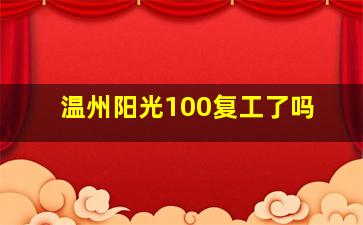 温州阳光100复工了吗